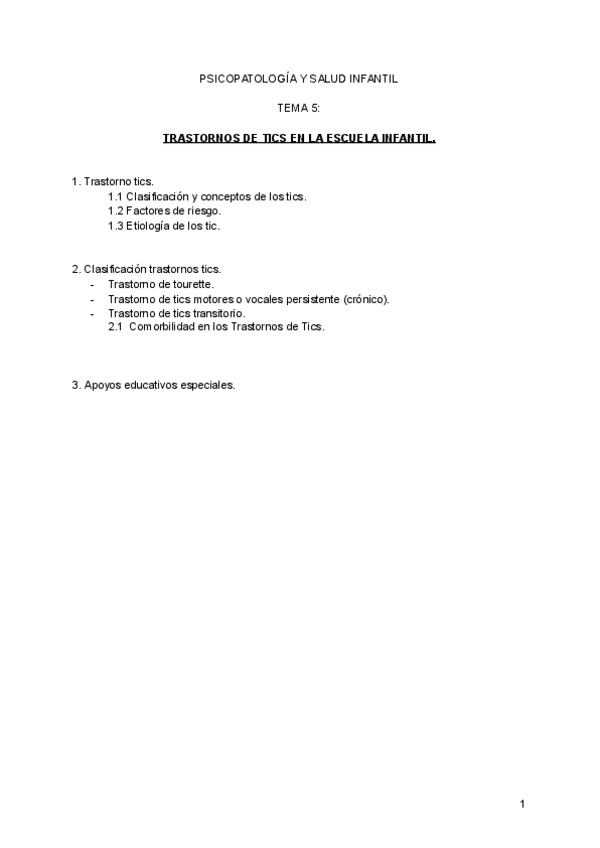 PSICOPATOLOGÍA Y SALUD INFANTIL

TEMA 5:

TRASTORNOS DE TICS EN LA ESCUELA INFANTIL.

1. Trastorno tics.
1.1 Clasificación y conceptos de los tics.
1.2 Factores de riesgo.
1.3 Etiología de los tic.

2. Clasificación trastornos tics.
- Trastorno de tourette.
- Trastorno de tics motores o vocales persistente (crónico).
- Trastorno de tics transitorio.
2.1 Comorbilidad en los Trastornos de Tics.

3. Apoyos educativos especiales.

1